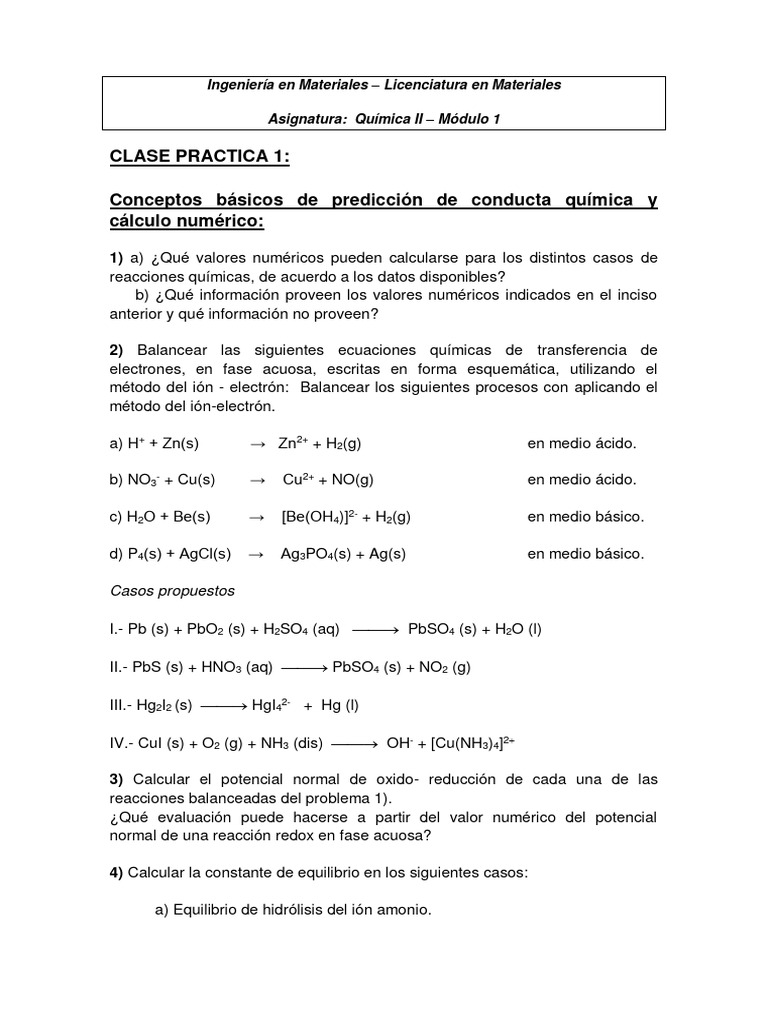 Ingeniería en Materiales – Licenciatura en Materiales

Asignatura: Química II – Módulo 1

CLASE PRACTICA 1:

Conceptos básicos de predicción de conducta química y cálculo numérico:

1) a) ¿Qué valores numéricos pueden calcularse para los distintos casos de reacciones químicas, de acuerdo a los datos disponibles?
b) ¿Qué información proveen los valores numéricos indicados en el inciso anterior y qué información no proveen?

2) Balancear las siguientes ecuaciones químicas de transferencia de electrones, en fase acuosa, escritas en forma esquemática, utilizando el método del ión - electrón: Balancear los siguientes procesos con aplicando el método del ión-electrón.

a) $H^+ + Zn(s) \rightarrow Zn^{2+} + H_2(g)$ en medio ácido.

b) $NO_3^- + Cu(s) \rightarrow Cu^{2+} + NO(g)$ en medio ácido.

c) $H_2O + Be(s) \rightarrow [Be(OH_4)]^{2-} + H_2(g)$ en medio básico.

d) $P_4(s) + AgCl(s) \rightarrow Ag_3PO_4(s) + Ag(s)$ en medio básico.

Casos propuestos

I.- $Pb (s) + PbO_2 (s) + H_2SO_4 (aq) \longrightarrow PbSO_4 (s) + H_2O (l)$

II.- $PbS (s) + HNO_3 (aq) \longrightarrow PbSO_4 (s) + NO_2 (g)$

III.- $Hg_2I_2 (s) \longrightarrow HgI_4^{2-} + Hg (l)$

IV.- $CuI (s) + O_2 (g) + NH_3 (dis) \longrightarrow OH^- + [Cu(NH_3)_4]^{2+}$

3) Calcular el potencial normal de oxido- reducción de cada una de las reacciones balanceadas del problema 1).
¿Qué evaluación puede hacerse a partir del valor numérico del potencial normal de una reacción redox en fase acuosa?

4) Calcular la constante de equilibrio en los siguientes casos:

a) Equilibrio de hidrólisis del ión amonio.